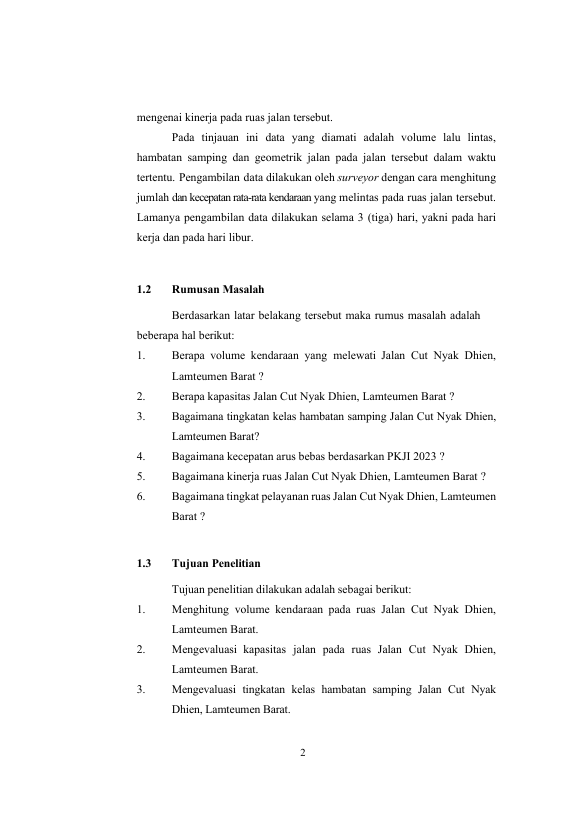 mengenai kinerja pada ruas jalan tersebut.

Pada tinjauan ini data yang diamati adalah volume lalu lintas, hambatan samping dan geometrik jalan pada jalan tersebut dalam waktu tertentu. Pengambilan data dilakukan oleh surveyor dengan cara menghitung jumlah dan kecepatan rata-rata kendaraan yang melintas pada ruas jalan tersebut. Lamanya pengambilan data dilakukan selama 3 (tiga) hari, yakni pada hari kerja dan pada hari libur.

1.2 Rumusan Masalah

Berdasarkan latar belakang tersebut maka rumus masalah adalah beberapa hal berikut:

1. Berapa volume kendaraan yang melewati Jalan Cut Nyak Dhien, Lamteumen Barat ?
2. Berapa kapasitas Jalan Cut Nyak Dhien, Lamteumen Barat ?
3. Bagaimana tingkatan kelas hambatan samping Jalan Cut Nyak Dhien, Lamteumen Barat?
4. Bagaimana kecepatan arus bebas berdasarkan PKJI 2023 ?
5. Bagaimana kinerja ruas Jalan Cut Nyak Dhien, Lamteumen Barat ?
6. Bagaimana tingkat pelayanan ruas Jalan Cut Nyak Dhien, Lamteumen Barat ?

1.3 Tujuan Penelitian

Tujuan penelitian dilakukan adalah sebagai berikut:

1. Menghitung volume kendaraan pada ruas Jalan Cut Nyak Dhien, Lamteumen Barat.
2. Mengevaluasi kapasitas jalan pada ruas Jalan Cut Nyak Dhien, Lamteumen Barat.
3. Mengevaluasi tingkatan kelas hambatan samping Jalan Cut Nyak Dhien, Lamteumen Barat.

2